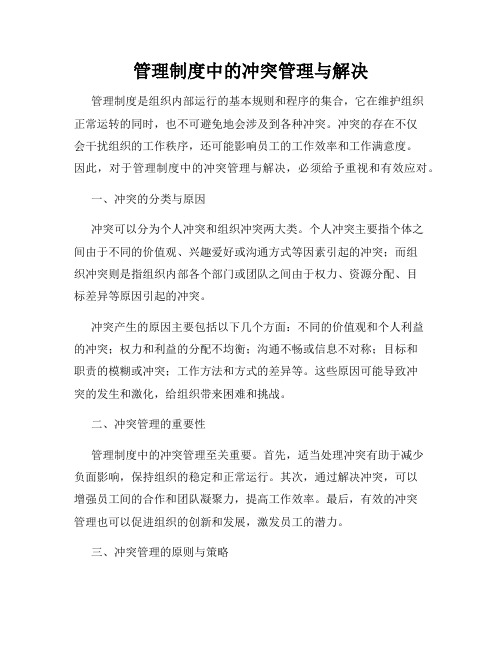 管理制度中的冲突管理与解决

管理制度是组织内部运行的基本规则和程序的集合，它在维护组织正常运转的同时，也不可避免地会涉及到各种冲突。冲突的存在不仅会干扰组织的工作秩序，还可能影响员工的工作效率和工作满意度。因此，对于管理制度中的冲突管理与解决，必须给予重视和有效应对。

一、冲突的分类与原因

冲突可以分为个人冲突和组织冲突两大类。个人冲突主要指个体之间由于不同的价值观、兴趣爱好或沟通方式等因素引起的冲突；而组织冲突则是指组织内部各个部门或团队之间由于权力、资源分配、目标差异等原因引起的冲突。

冲突产生的原因主要包括以下几个方面：不同的价值观和个人利益的冲突；权力和利益的分配不均衡；沟通不畅或信息不对称；目标和职责的模糊或冲突；工作方法和方式的差异等。这些原因可能导致冲突的发生和激化，给组织带来困难和挑战。

二、冲突管理的重要性

管理制度中的冲突管理至关重要。首先，适当处理冲突有助于减少负面影响，保持组织的稳定和正常运行。其次，通过解决冲突，可以增强员工间的合作和团队凝聚力，提高工作效率。最后，有效的冲突管理也可以促进组织的创新和发展，激发员工的潜力。

三、冲突管理的原则与策略